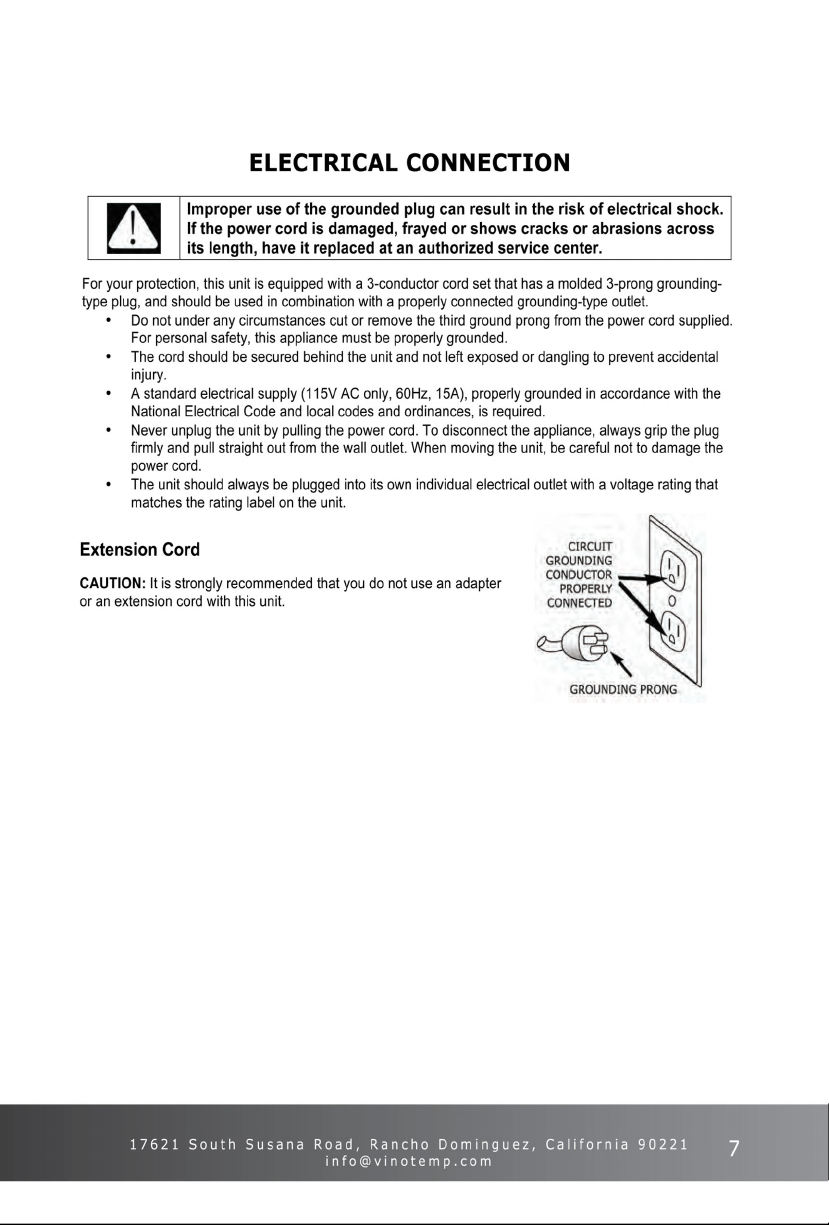 ELECTRICAL CONNECTION

Improper use of the grounded plug can result in the risk of electrical shock. If the power cord is damaged, frayed or shows cracks or abrasions across its length, have it replaced at an authorized service center.

For your protection, this unit is equipped with a 3-conductor cord set that has a molded 3-prong grounding-type plug, and should be used in combination with a properly connected grounding-type outlet.

• Do not under any circumstances cut or remove the third ground prong from the power cord supplied. For personal safety, this appliance must be properly grounded.
• The cord should be secured behind the unit and not left exposed or dangling to prevent accidental injury.
• A standard electrical supply (115V AC only, 60Hz, 15A), properly grounded in accordance with the National Electrical Code and local codes and ordinances, is required.
• Never unplug the unit by pulling the power cord. To disconnect the appliance, always grip the plug firmly and pull straight out from the wall outlet. When moving the unit, be careful not to damage the power cord.
• The unit should always be plugged into its own individual electrical outlet with a voltage rating that matches the rating label on the unit.

Extension Cord

CAUTION: It is strongly recommended that you do not use an adapter or an extension cord with this unit.

CIRCUIT
GROUNDING
CONDUCTOR
PROPERLY
CONNECTED

GROUNDING PRONG

17621 South Susana Road, Rancho Dominguez, California 90221
info@vinotemp.com

7